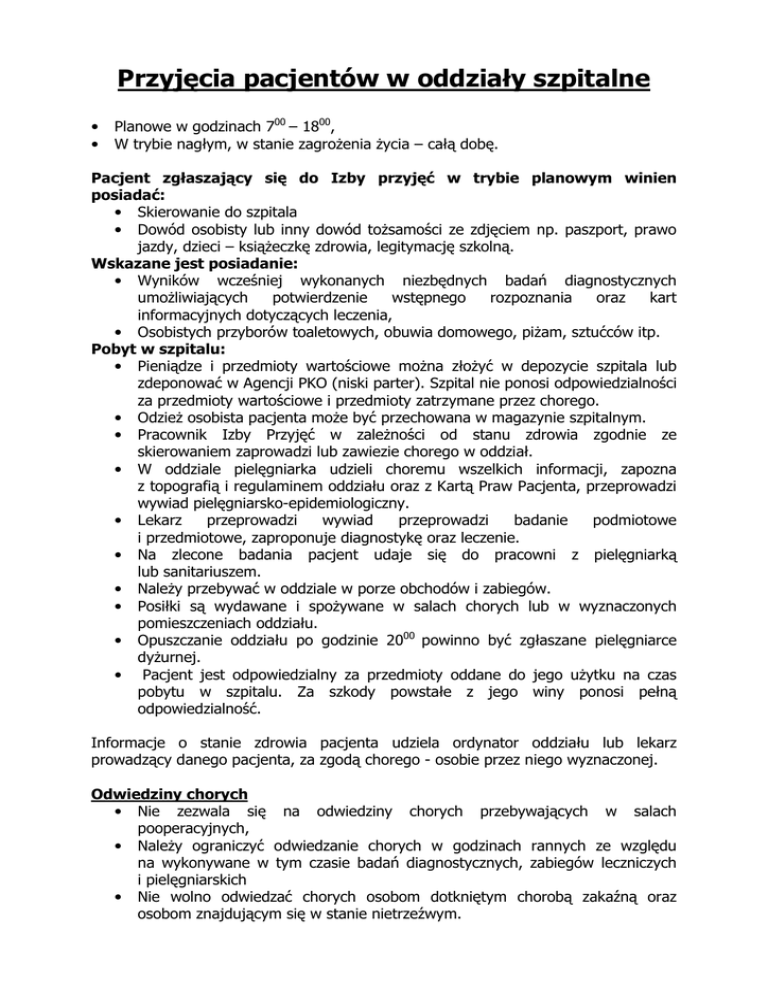 Przyjęcia pacjentów w oddziały szpitalne

• Planowe w godzinach $7^{00}$ – $18^{00}$,
• W trybie nagłym, w stanie zagrożenia życia – całą dobę.

Pacjent zgłaszający się do Izby przyjęć w trybie planowym winien posiadać:
• Skierowanie do szpitala
• Dowód osobisty lub inny dowód tożsamości ze zdjęciem np. paszport, prawo jazdy, dzieci – książeczkę zdrowia, legitymację szkolną.
Wskazane jest posiadanie:
• Wyników wcześniej wykonanych niezbędnych badań diagnostycznych umożliwiających potwierdzenie wstępnego rozpoznania oraz kart informacyjnych dotyczących leczenia,
• Osobistych przyborów toaletowych, obuwia domowego, piżam, sztućców itp.
Pobyt w szpitalu:
• Pieniądze i przedmioty wartościowe można złożyć w depozycie szpitala lub zdeponować w Agencji PKO (niski parter). Szpital nie ponosi odpowiedzialności za przedmioty wartościowe i przedmioty zatrzymane przez chorego.
• Odzież osobista pacjenta może być przechowana w magazynie szpitalnym.
• Pracownik Izby Przyjęć w zależności od stanu zdrowia zgodnie ze skierowaniem zaprowadzi lub zawiezie chorego w oddział.
• W oddziale pielęgniarka udzieli choremu wszelkich informacji, zapozna z topografią i regulaminem oddziału oraz z Kartą Praw Pacjenta, przeprowadzi wywiad pielęgniarsko-epidemiologiczny.
• Lekarz przeprowadzi wywiad przeprowadzi badanie podmiotowe i przedmiotowe, zaproponuje diagnostykę oraz leczenie.
• Na zlecone badania pacjent udaje się do pracowni z pielęgniarką lub sanitariuszem.
• Należy przebywać w oddziale w porze obchodów i zabiegów.
• Posiłki są wydawane i spożywane w salach chorych lub w wyznaczonych pomieszczeniach oddziału.
• Opuszczanie oddziału po godzinie $20^{00}$ powinno być zgłaszane pielęgniarce dyżurnej.
• Pacjent jest odpowiedzialny za przedmioty oddane do jego użytku na czas pobytu w szpitalu. Za szkody powstałe z jego winy ponosi pełną odpowiedzialność.

Informacje o stanie zdrowia pacjenta udziela ordynator oddziału lub lekarz prowadzący danego pacjenta, za zgodą chorego - osobie przez niego wyznaczonej.

Odwiedziny chorych
• Nie zezwala się na odwiedziny chorych przebywających w salach pooperacyjnych,
• Należy ograniczyć odwiedzanie chorych w godzinach rannych ze względu na wykonywane w tym czasie badań diagnostycznych, zabiegów leczniczych i pielęgniarskich
• Nie wolno odwiedzać chorych osobom dotkniętym chorobą zakaźną oraz osobom znajdującym się w stanie nietrzeźwym.